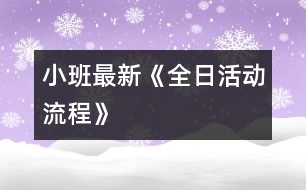 小班最新《全日活动流程》